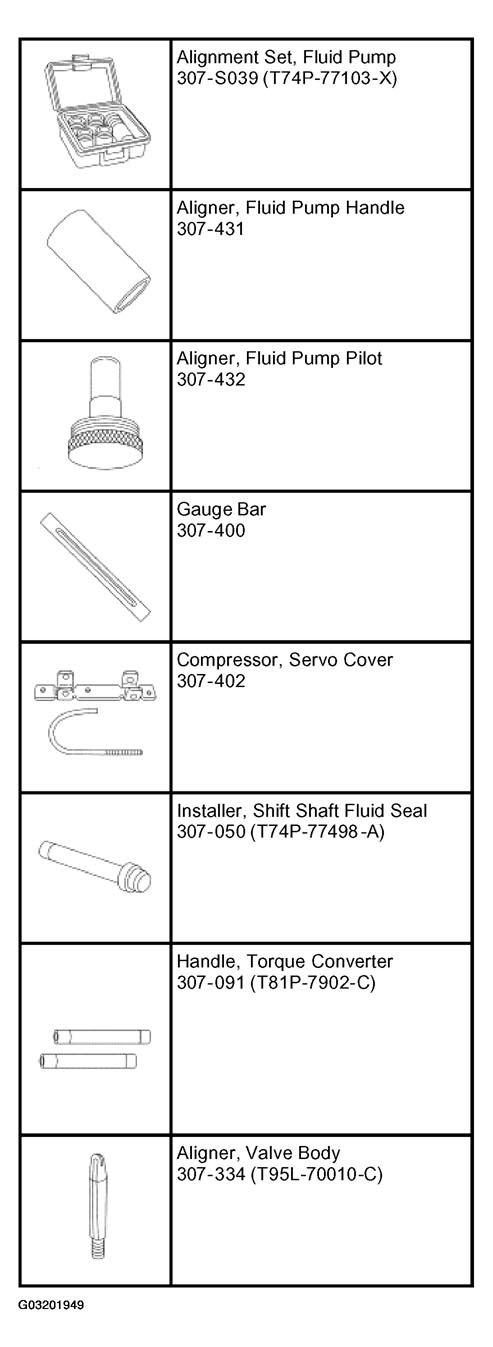 | | |
|---|---|
| | Alignment Set, Fluid Pump 307-S039 (T74P-77103-X) |
| | Aligner, Fluid Pump Handle 307-431 |
| | Aligner, Fluid Pump Pilot 307-432 |
| | Gauge Bar 307-400 |
| | Compressor, Servo Cover 307-402 |
| | Installer, Shift Shaft Fluid Seal 307-050 (T74P-77498-A) |
| | Handle, Torque Converter 307-091 (T81P-7902-C) |
| | Aligner, Valve Body 307-334 (T95L-70010-C) |

G03201949